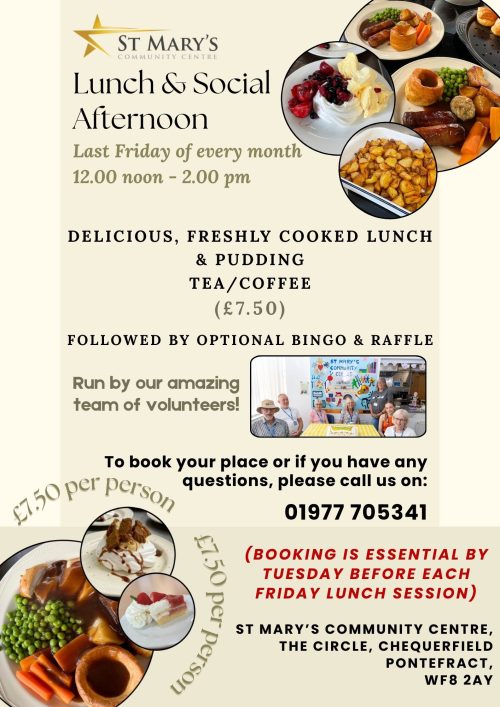 ST MARY'S
COMMUNITY CENTRE

Lunch & Social Afternoon

Last Friday of every month
12.00 noon - 2.00 pm

DELICIOUS, FRESHLY COOKED LUNCH & PUDDING
TEA/COFFEE
(£7.50)

FOLLOWED BY OPTIONAL BINGO & RAFFLE

Run by our amazing team of volunteers!

To book your place or if you have any questions, please call us on:

01977 705341

£7.50 per person

£7.50 per person

(BOOKING IS ESSENTIAL BY TUESDAY BEFORE EACH FRIDAY LUNCH SESSION)

ST MARY'S COMMUNITY CENTRE,
THE CIRCLE, CHEQUERFIELD
PONTEFRACT,
WF8 2AY